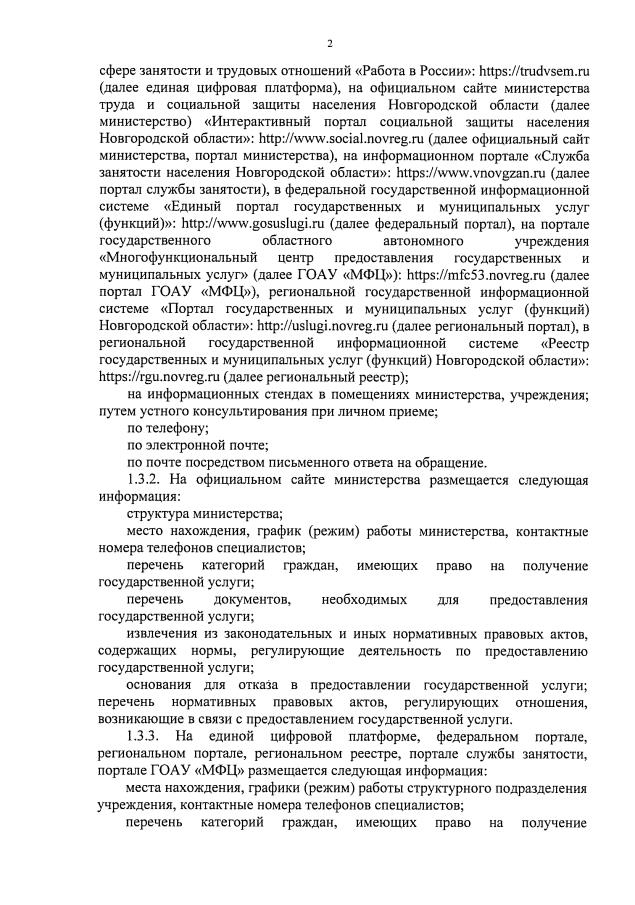 2

сфере занятости и трудовых отношений «Работа в России»: https://trudvsem.ru (далее единая цифровая платформа), на официальном сайте министерства труда и социальной защиты населения Новгородской области (далее министерство) «Интерактивный портал социальной защиты населения Новгородской области»: http://www.social.novreg.ru (далее официальный сайт министерства, портал министерства), на информационном портале «Служба занятости населения Новгородской области»: https://www.vnovgzan.ru (далее портал службы занятости), в федеральной государственной информационной системе «Единый портал государственных и муниципальных услуг (функций)»: http://www.gosuslugi.ru (далее федеральный портал), на портале государственного областного автономного учреждения «Многофункциональный центр предоставления государственных и муниципальных услуг» (далее ГОАУ «МФЦ»): https://mfc53.novreg.ru (далее портал ГОАУ «МФЦ»), региональной государственной информационной системе «Портал государственных и муниципальных услуг (функций) Новгородской области»: http://uslugi.novreg.ru (далее региональный портал), в региональной государственной информационной системе «Реестр государственных и муниципальных услуг (функций) Новгородской области»: https://rgu.novreg.ru (далее региональный реестр);

на информационных стендах в помещениях министерства, учреждения; путем устного консультирования при личном приеме;

по телефону;

по электронной почте;

по почте посредством письменного ответа на обращение.

1.3.2. На официальном сайте министерства размещается следующая информация:

структура министерства;

место нахождения, график (режим) работы министерства, контактные номера телефонов специалистов;

перечень категорий граждан, имеющих право на получение государственной услуги;

перечень документов, необходимых для предоставления государственной услуги;

извлечения из законодательных и иных нормативных правовых актов, содержащих нормы, регулирующие деятельность по предоставлению государственной услуги;

основания для отказа в предоставлении государственной услуги; перечень нормативных правовых актов, регулирующих отношения, возникающие в связи с предоставлением государственной услуги.

1.3.3. На единой цифровой платформе, федеральном портале, региональном портале, региональном реестре, портале службы занятости, портале ГОАУ «МФЦ» размещается следующая информация:

места нахождения, графики (режим) работы структурного подразделения учреждения, контактные номера телефонов специалистов;

перечень категорий граждан, имеющих право на получение